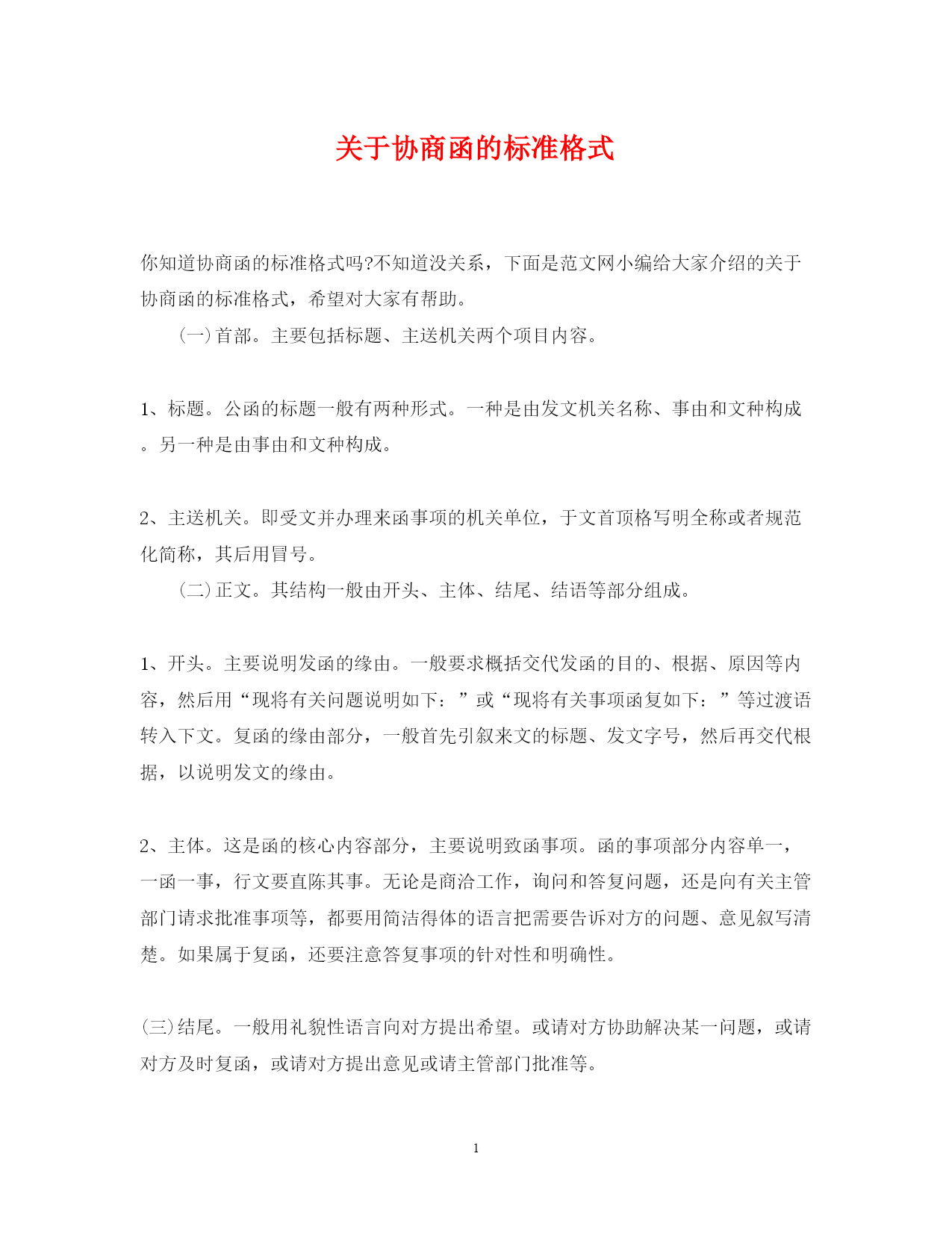 关于协商函的标准格式

你知道协商函的标准格式吗?不知道没关系，下面是范文网小编给大家介绍的关于协商函的标准格式，希望对大家有帮助。

(一)首部。主要包括标题、主送机关两个项目内容。

1、标题。公函的标题一般有两种形式。一种是由发文机关名称、事由和文种构成。另一种是由事由和文种构成。

2、主送机关。即受文并办理来函事项的机关单位，于文首顶格写明全称或者规范化简称，其后用冒号。

(二)正文。其结构一般由开头、主体、结尾、结语等部分组成。

1、开头。主要说明发函的缘由。一般要求概括交代发函的目的、根据、原因等内容，然后用“现将有关问题说明如下：”或“现将有关事项函复如下：”等过渡语转入下文。复函的缘由部分，一般首先引叙来文的标题、发文字号，然后再交代根据，以说明发文的缘由。

2、主体。这是函的核心内容部分，主要说明致函事项。函的事项部分内容单一，一函一事，行文要直陈其事。无论是商洽工作，询问和答复问题，还是向有关主管部门请求批准事项等，都要用简洁得体的语言把需要告诉对方的问题、意见叙写清楚。如果属于复函，还要注意答复事项的针对性和明确性。

(三)结尾。一般用礼貌性语言向对方提出希望。或请对方协助解决某一问题，或请对方及时复函，或请对方提出意见或请主管部门批准等。

1